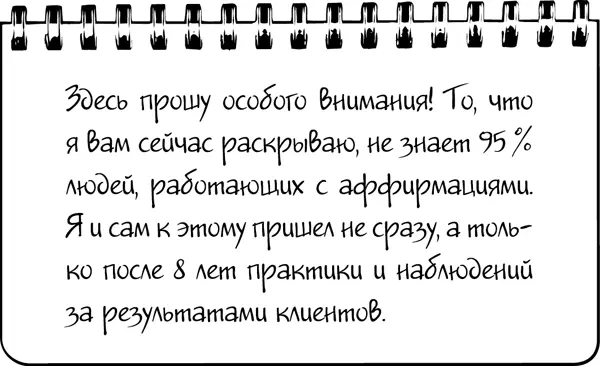 Здесь прошу особого внимания! То, что я вам сейчас раскрываю, не знает 95 % людей, работающих с аффирмациями. Я и сам к этому пришел не сразу, а только после 8 лет практики и наблюдений за результатами клиентов.